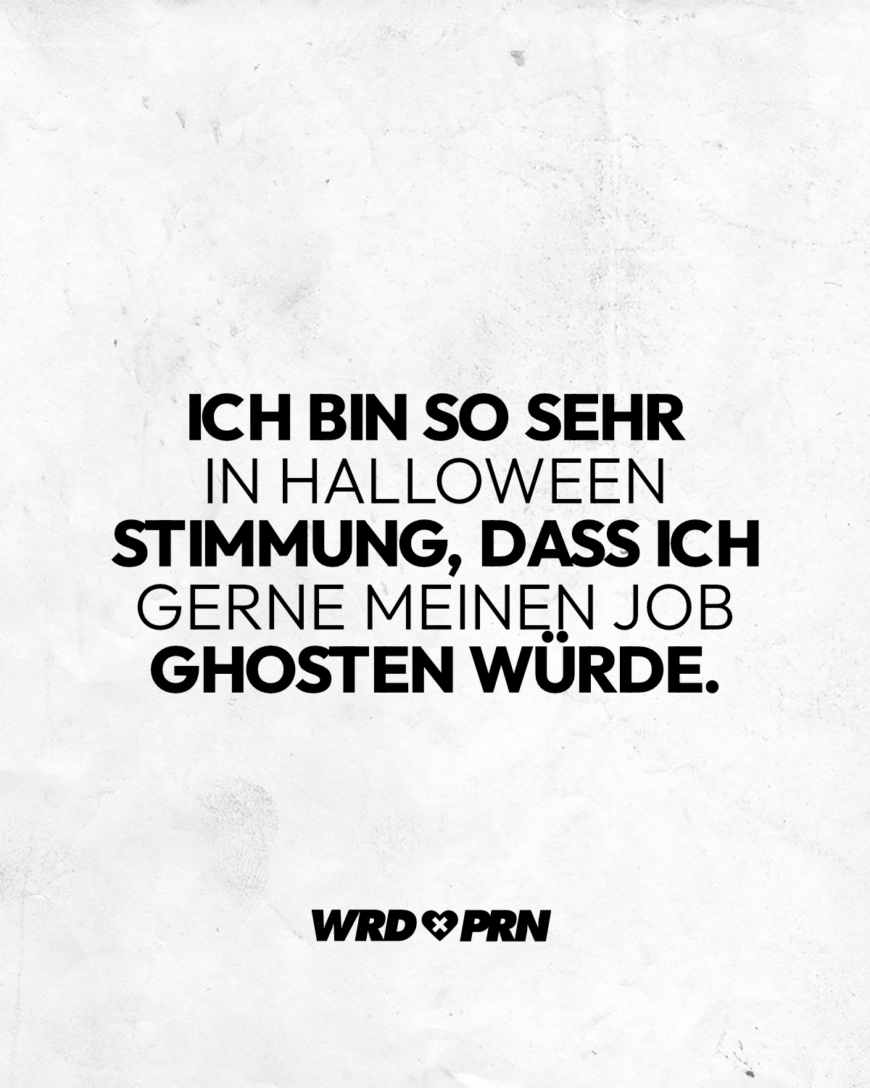 ICH BIN SO SEHR IN HALLOWEEN STIMMUNG, DASS ICH GERNE MEINEN JOB GHOSTEN WÜRDE.

WRD PRN